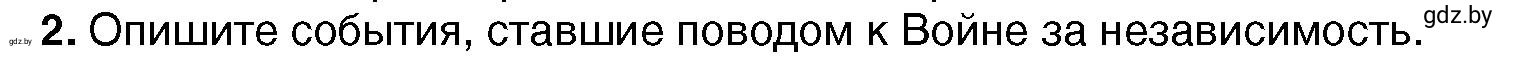 gdz.by 2. Опишите события, ставшие поводом к Войне за независимость. gdz.by